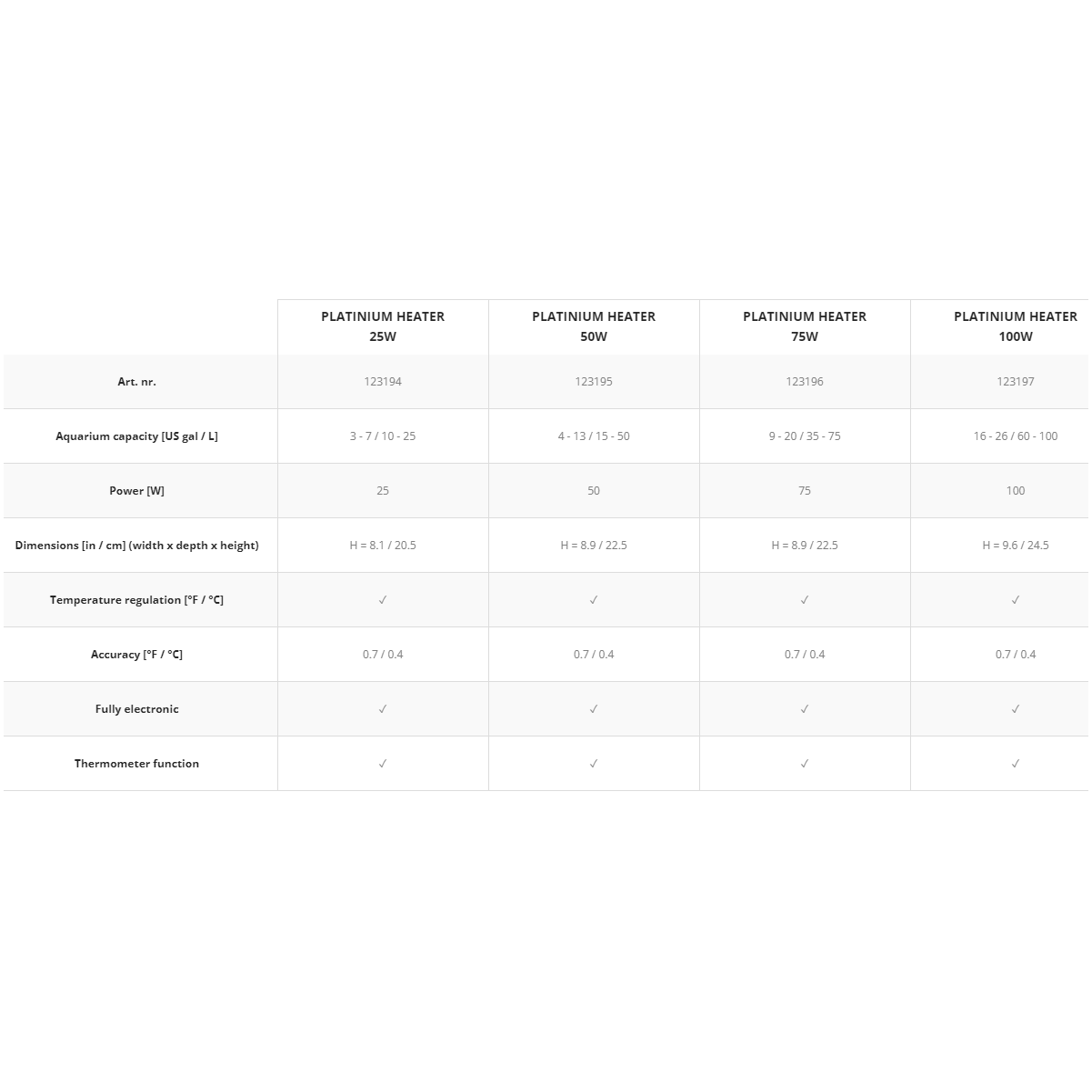 | | PLATINIUM HEATER 25W | PLATINIUM HEATER 50W | PLATINIUM HEATER 75W | PLATINIUM HEATER 100W |
|---|---|---|---|---|
| Art. nr. | 123194 | 123195 | 123196 | 123197 |
| Aquarium capacity [US gal / L] | 3 - 7 / 10 - 25 | 4 - 13 / 15 - 50 | 9 - 20 / 35 - 75 | 16 - 26 / 60 - 100 |
| Power [W] | 25 | 50 | 75 | 100 |
| Dimensions [in / cm] (width x depth x height) | H = 8.1 / 20.5 | H = 8.9 / 22.5 | H = 8.9 / 22.5 | H = 9.6 / 24.5 |
| Temperature regulation [°F / °C] | ✓ | ✓ | ✓ | ✓ |
| Accuracy [°F / °C] | 0.7 / 0.4 | 0.7 / 0.4 | 0.7 / 0.4 | 0.7 / 0.4 |
| Fully electronic | ✓ | ✓ | ✓ | ✓ |
| Thermometer function | ✓ | ✓ | ✓ | ✓ |